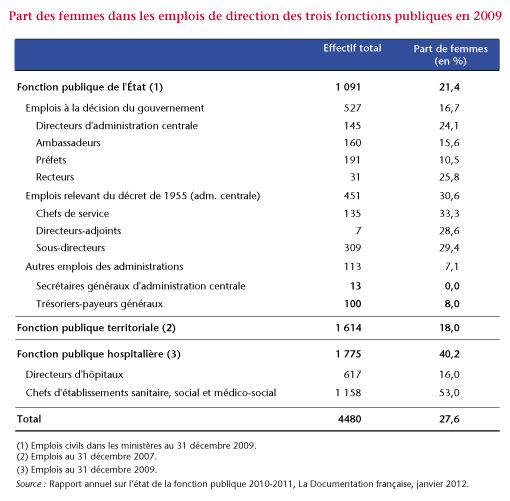 Part des femmes dans les emplois de direction des trois fonctions publiques en 2009

| | Effectif total | Part de femmes (en %) |
|---|---|---|
| Fonction publique de l'État (1) | 1 091 | 21,4 |
| Emplois à la décision du gouvernement | 527 | 16,7 |
| Directeurs d'administration centrale | 145 | 24,1 |
| Ambassadeurs | 160 | 15,6 |
| Préfets | 191 | 10,5 |
| Recteurs | 31 | 25,8 |
| Emplois relevant du décret de 1955 (adm. centrale) | 451 | 30,6 |
| Chefs de service | 135 | 33,3 |
| Directeurs-adjoints | 7 | 28,6 |
| Sous-directeurs | 309 | 29,4 |
| Autres emplois des administrations | 113 | 7,1 |
| Secrétaires généraux d'administration centrale | 13 | 0,0 |
| Trésoriers-payeurs généraux | 100 | 8,0 |
| Fonction publique territoriale (2) | 1 614 | 18,0 |
| Fonction publique hospitalière (3) | 1 775 | 40,2 |
| Directeurs d'hôpitaux | 617 | 16,0 |
| Chefs d'établissements sanitaire, social et médico-social | 1 158 | 53,0 |
| Total | 4480 | 27,6 |

(1) Emplois civils dans les ministères au 31 décembre 2009.
(2) Emplois au 31 décembre 2007.
(3) Emplois au 31 décembre 2009.
Source : Rapport annuel sur l'état de la fonction publique 2010-2011, La Documentation française, janvier 2012.